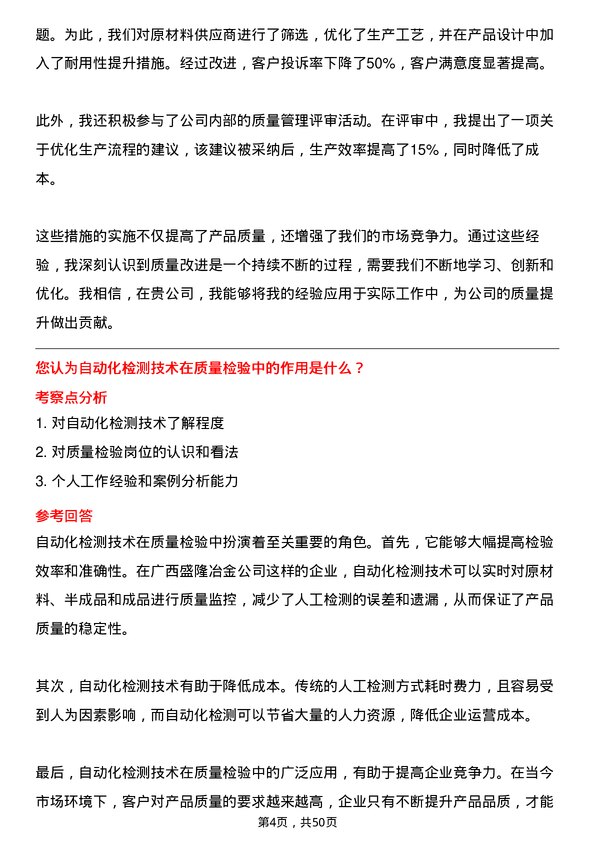 题。为此，我们对原材料供应商进行了筛选，优化了生产工艺，并在产品设计中加入了耐用性提升措施。经过改进，客户投诉率下降了50%，客户满意度显著提高。

此外，我还积极参与了公司内部的质量管理评审活动。在评审中，我提出了一项关于优化生产流程的建议，该建议被采纳后，生产效率提高了15%，同时降低了成本。

这些措施的实施不仅提高了产品质量，还增强了我们的市场竞争力。通过这些经验，我深刻认识到质量改进是一个持续不断的过程，需要我们不断地学习、创新和优化。我相信，在贵公司，我能够将我的经验应用于实际工作中，为公司的质量提升做出贡献。

您认为自动化检测技术在质量检验中的作用是什么？

考察点分析

1. 对自动化检测技术了解程度
2. 对质量检验岗位的认识和看法
3. 个人工作经验和案例分析能力

参考回答

自动化检测技术在质量检验中扮演着至关重要的角色。首先，它能够大幅提高检验效率和准确性。在广西盛隆冶金公司这样的企业，自动化检测技术可以实时对原材料、半成品和成品进行质量监控，减少了人工检测的误差和遗漏，从而保证了产品质量的稳定性。

其次，自动化检测技术有助于降低成本。传统的人工检测方式耗时费力，且容易受到人为因素影响，而自动化检测可以节省大量的人力资源，降低企业运营成本。

最后，自动化检测技术在质量检验中的广泛应用，有助于提高企业竞争力。在当今市场环境下，客户对产品质量的要求越来越高，企业只有不断提升产品品质，才能

第4页，共50页